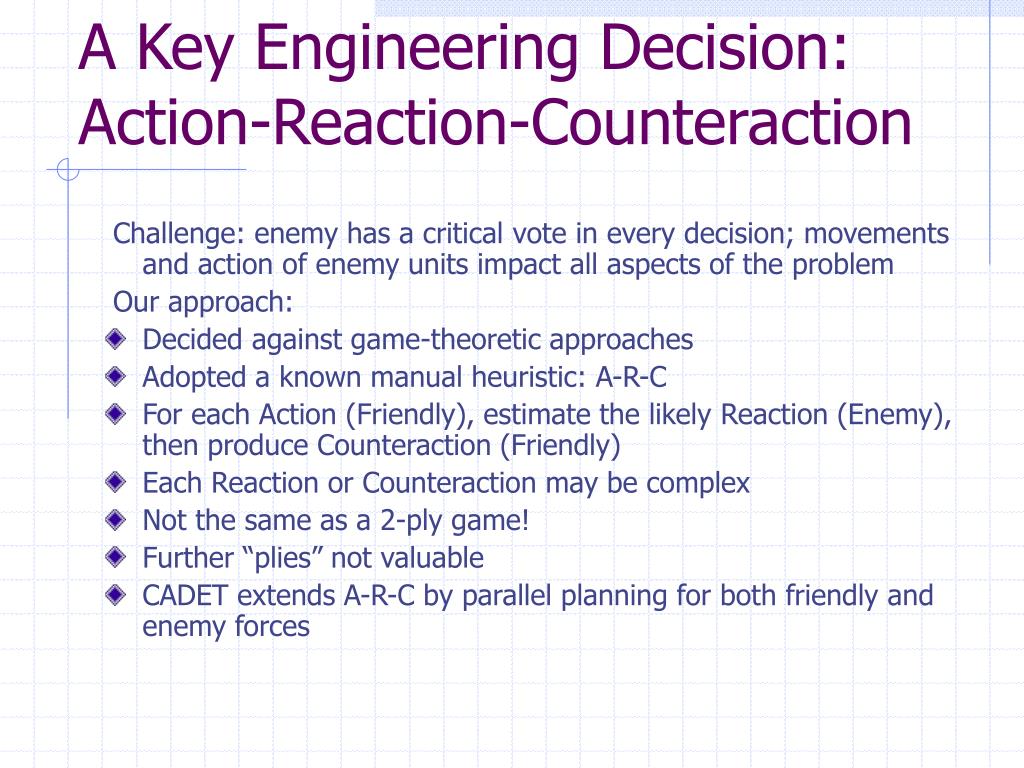 A Key Engineering Decision: Action-Reaction-Counteraction

Challenge: enemy has a critical vote in every decision; movements and action of enemy units impact all aspects of the problem

Our approach:

Decided against game-theoretic approaches

Adopted a known manual heuristic: A-R-C

For each Action (Friendly), estimate the likely Reaction (Enemy), then produce Counteraction (Friendly)

Each Reaction or Counteraction may be complex

Not the same as a 2-ply game!

Further “plies” not valuable

CADET extends A-R-C by parallel planning for both friendly and enemy forces